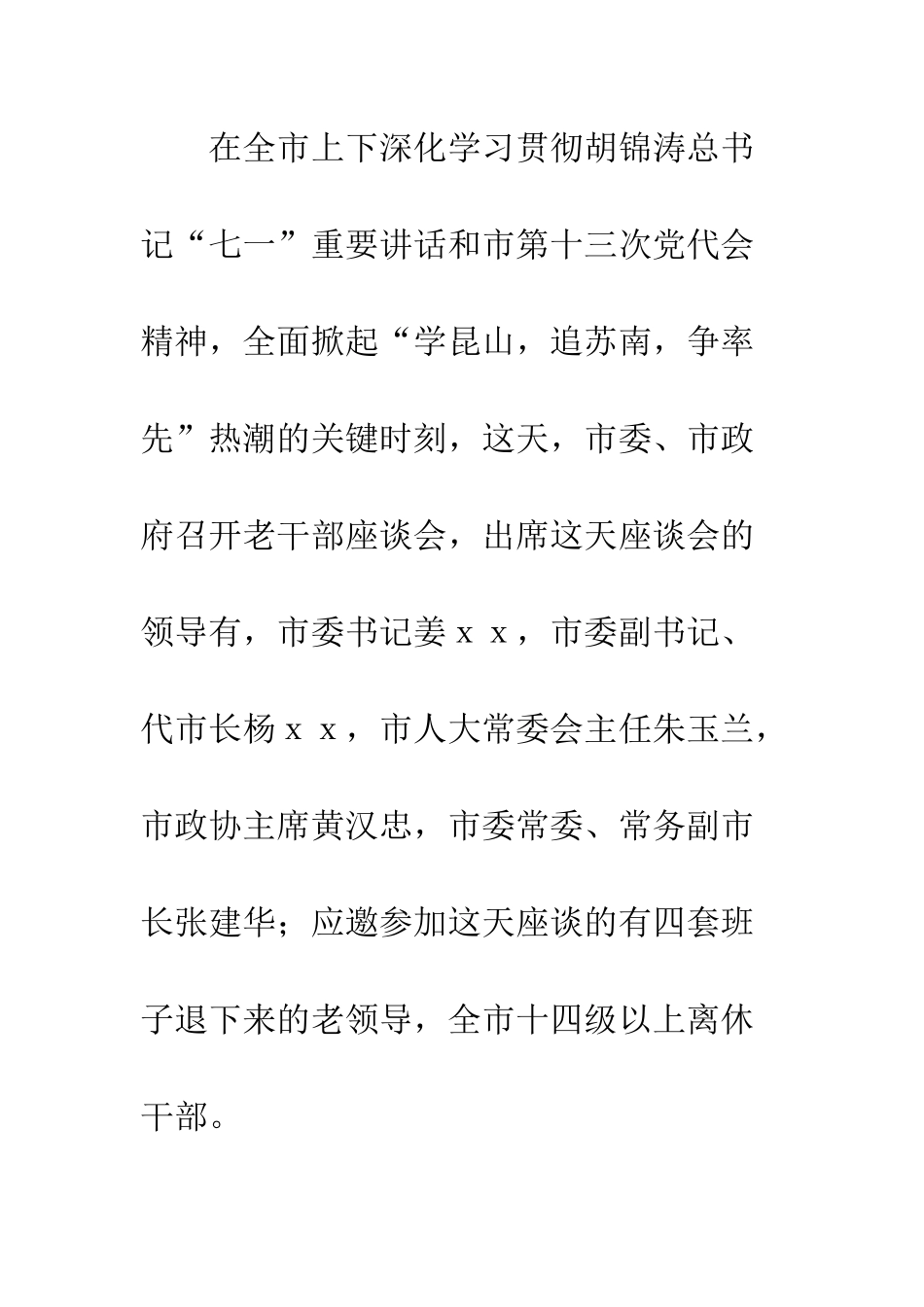 在全市上下深化学习贯彻胡锦涛总书记“七一”重要讲话和市第十三次党代会精神，全面掀起“学昆山，追苏南，争率先”热潮的关键时刻，这天，市委、市政府召开老干部座谈会，出席这天座谈会的领导有，市委书记姜ｘｘ，市委副书记、代市长杨ｘｘ，市人大常委会主任朱玉兰，市政协主席黄汉忠，市委常委、常务副市长张建华；应邀参加这天座谈的有四套班子退下来的老领导，全市十四级以上离休干部。